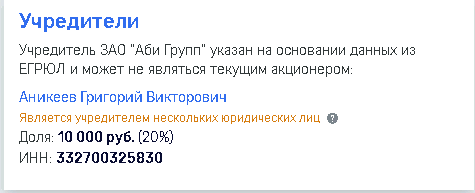 Учредители

Учредитель ЗАО "Аби Групп" указан на основании данных из ЕГРЮЛ и может не являться текущим акционером:

Аникеев Григорий Викторович
Является учредителем нескольких юридических лиц ?
Доля: 10 000 руб. (20%)
ИНН: 332700325830